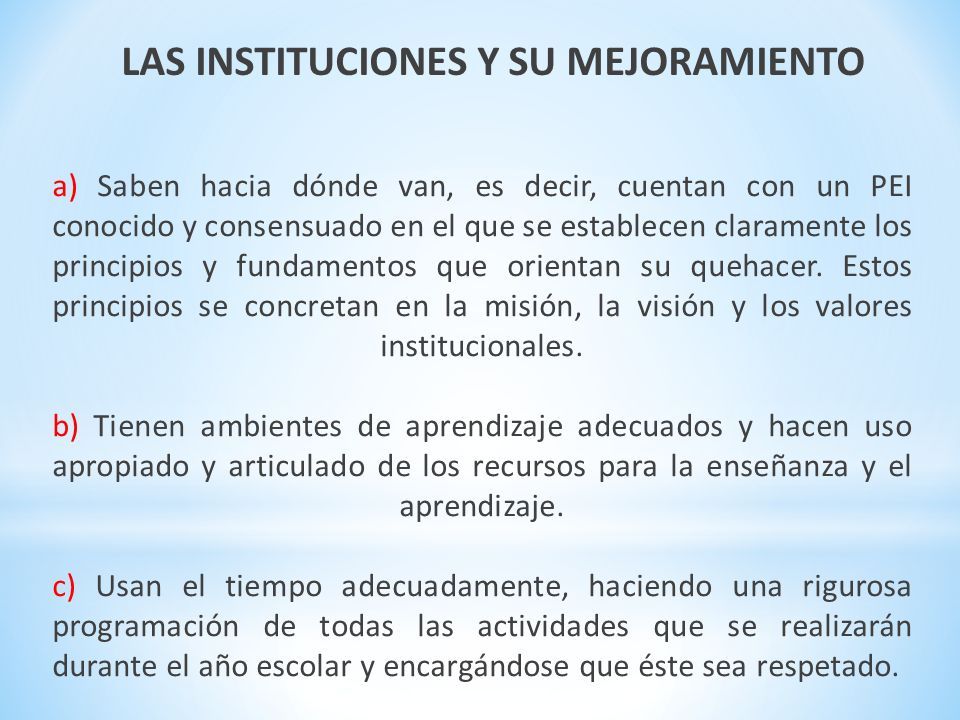 LAS INSTITUCIONES Y SU MEJORAMIENTO

a) Saben hacia dónde van, es decir, cuentan con un PEI conocido y consensuado en el que se establecen claramente los principios y fundamentos que orientan su quehacer. Estos principios se concretan en la misión, la visión y los valores institucionales.

b) Tienen ambientes de aprendizaje adecuados y hacen uso apropiado y articulado de los recursos para la enseñanza y el aprendizaje.

c) Usan el tiempo adecuadamente, haciendo una rigurosa programación de todas las actividades que se realizarán durante el año escolar y encargándose que éste sea respetado.